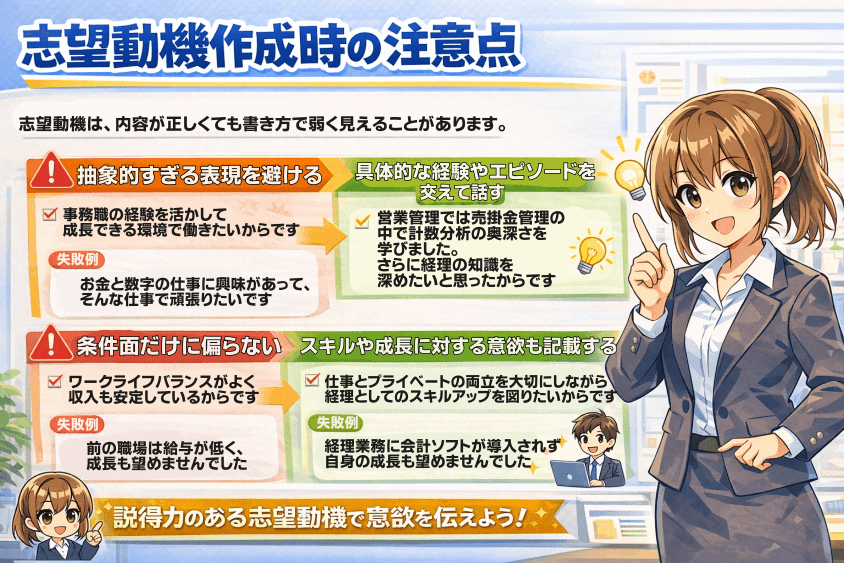 志望動機作成時の注意点

志望動機は、内容が正しくても書き方で弱く見えることがあります。

抽象的すぎる表現を避ける

事務職の経験を活かして成長できる環境で働きたいからです

失敗例

お金と数字の仕事に興味があって、そんな仕事で頑張りたいです

具体的な経験やエピソードを交えて話す

営業管理では売掛金管理の中で計数分析の奥深さを学びました。さらに経理の知識を深めたいと思ったからです

条件面だけに偏らない

ワークライフバランスがよく収入も安定しているからです

失敗例

前の職場は給与が低く、成長も望めませんでした

スキルや成長に対する意欲も記載する

仕事とプライベートの両立を大切にしながら経理としてのスキルアップを図りたいからです

失敗例

経理業務に会計ソフトが導入されず自身の成長も望めませんでした

説得力のある志望動機で意欲を伝えよう!